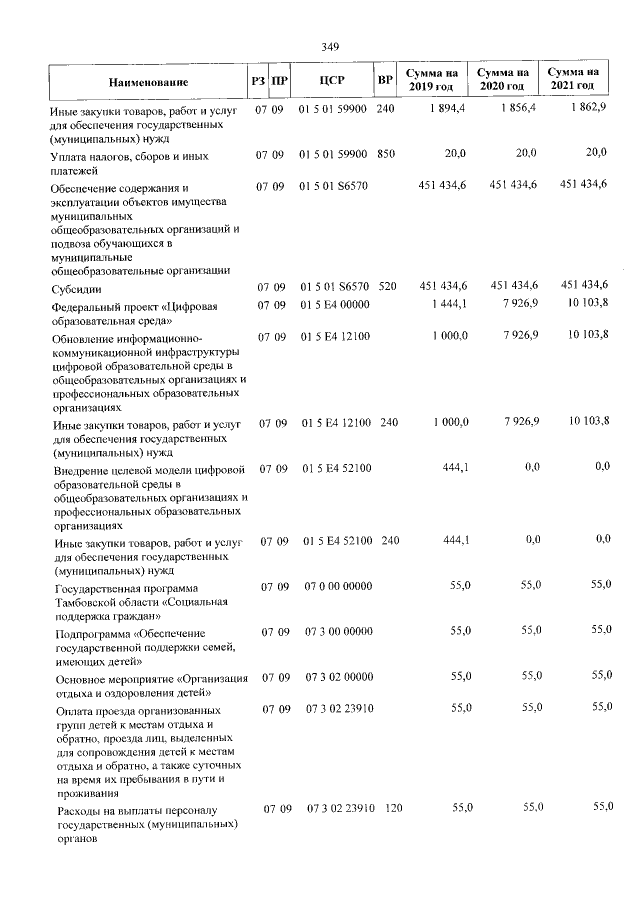 349

| Наименование | РЗ | ПР | ЦСР | ВР | Сумма на 2019 год | Сумма на 2020 год | Сумма на 2021 год |
|---|---|---|---|---|---|---|---|
| Иные закупки товаров, работ и услуг для обеспечения государственных (муниципальных) нужд | 07 | 09 | 01 5 01 59900 | 240 | 1 894,4 | 1 856,4 | 1 862,9 |
| Уплата налогов, сборов и иных платежей | 07 | 09 | 01 5 01 59900 | 850 | 20,0 | 20,0 | 20,0 |
| Обеспечение содержания и эксплуатации объектов имущества муниципальных общеобразовательных организаций и подвоза обучающихся в муниципальные общеобразовательные организации | 07 | 09 | 01 5 01 S6570 | | 451 434,6 | 451 434,6 | 451 434,6 |
| Субсидии | 07 | 09 | 01 5 01 S6570 | 520 | 451 434,6 | 451 434,6 | 451 434,6 |
| Федеральный проект «Цифровая образовательная среда» | 07 | 09 | 01 5 E4 00000 | | 1 444,1 | 7 926,9 | 10 103,8 |
| Обновление информационно-коммуникационной инфраструктуры цифровой образовательной среды в общеобразовательных организациях и профессиональных образовательных организациях | 07 | 09 | 01 5 E4 12100 | | 1 000,0 | 7 926,9 | 10 103,8 |
| Иные закупки товаров, работ и услуг для обеспечения государственных (муниципальных) нужд | 07 | 09 | 01 5 E4 12100 | 240 | 1 000,0 | 7 926,9 | 10 103,8 |
| Внедрение целевой модели цифровой образовательной среды в общеобразовательных организациях и профессиональных образовательных организациях | 07 | 09 | 01 5 E4 52100 | | 444,1 | 0,0 | 0,0 |
| Иные закупки товаров, работ и услуг для обеспечения государственных (муниципальных) нужд | 07 | 09 | 01 5 E4 52100 | 240 | 444,1 | 0,0 | 0,0 |
| Государственная программа Тамбовской области «Социальная поддержка граждан» | 07 | 09 | 07 0 00 00000 | | 55,0 | 55,0 | 55,0 |
| Подпрограмма «Обеспечение государственной поддержки семей, имеющих детей» | 07 | 09 | 07 3 00 00000 | | 55,0 | 55,0 | 55,0 |
| Основное мероприятие «Организация отдыха и оздоровления детей» | 07 | 09 | 07 3 02 00000 | | 55,0 | 55,0 | 55,0 |
| Оплата проезда организованных групп детей к местам отдыха и обратно, проезда лиц, выделенных для сопровождения детей к местам отдыха и обратно, а также суточных на время их пребывания в пути и проживания | 07 | 09 | 07 3 02 23910 | | 55,0 | 55,0 | 55,0 |
| Расходы на выплаты персоналу государственных (муниципальных) органов | 07 | 09 | 07 3 02 23910 | 120 | 55,0 | 55,0 | 55,0 |